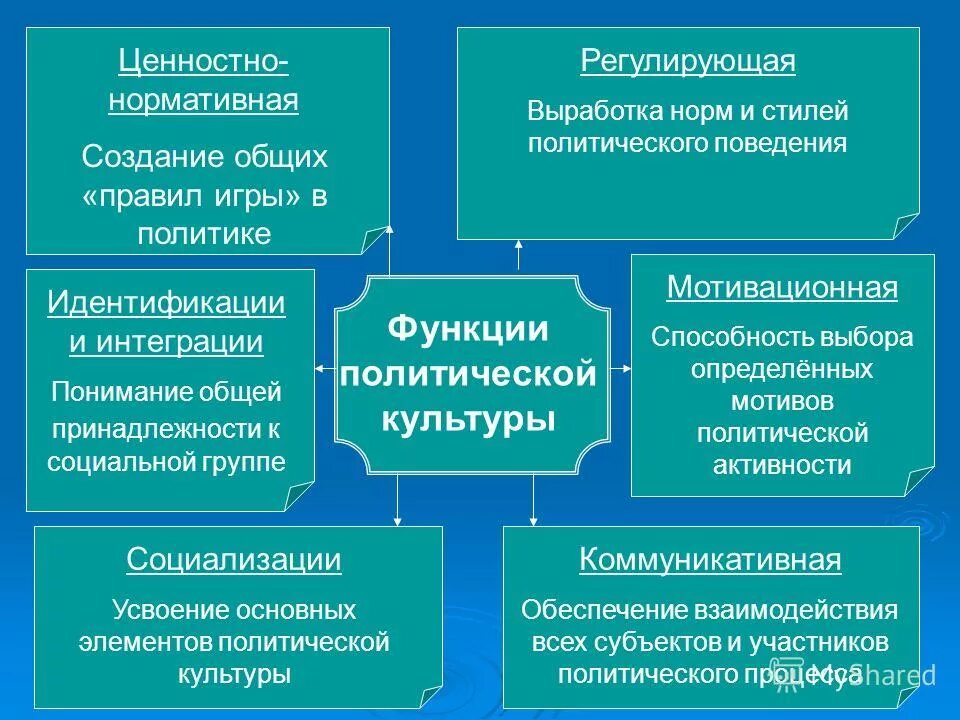 Ценностно-нормативная

Создание общих «правил игры» в политике

Регулирующая

Выработка норм и стилей политического поведения

Идентификации и интеграции

Понимание общей принадлежности к социальной группе

Функции политической культуры

Мотивационная

Способность выбора определённых мотивов политической активности

Социализации

Усвоение основных элементов политической культуры

Коммуникативная

Обеспечение взаимодействия всех субъектов и участников политического процесса

MyShared